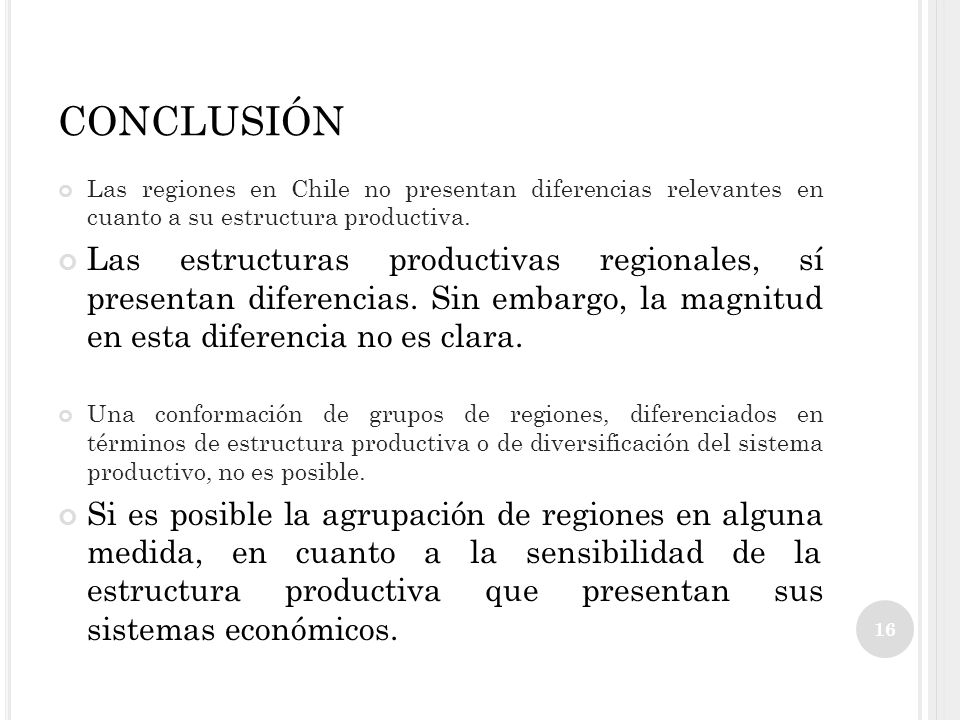 CONCLUSIÓN

Las regiones en Chile no presentan diferencias relevantes en cuanto a su estructura productiva.

Las estructuras productivas regionales, sí presentan diferencias. Sin embargo, la magnitud en esta diferencia no es clara.

Una conformación de grupos de regiones, diferenciados en términos de estructura productiva o de diversificación del sistema productivo, no es posible.

Si es posible la agrupación de regiones en alguna medida, en cuanto a la sensibilidad de la estructura productiva que presentan sus sistemas económicos.

16